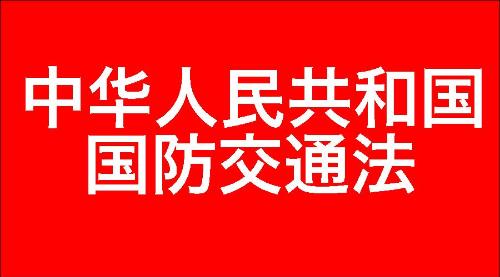 中华人民共和国
国防交通法